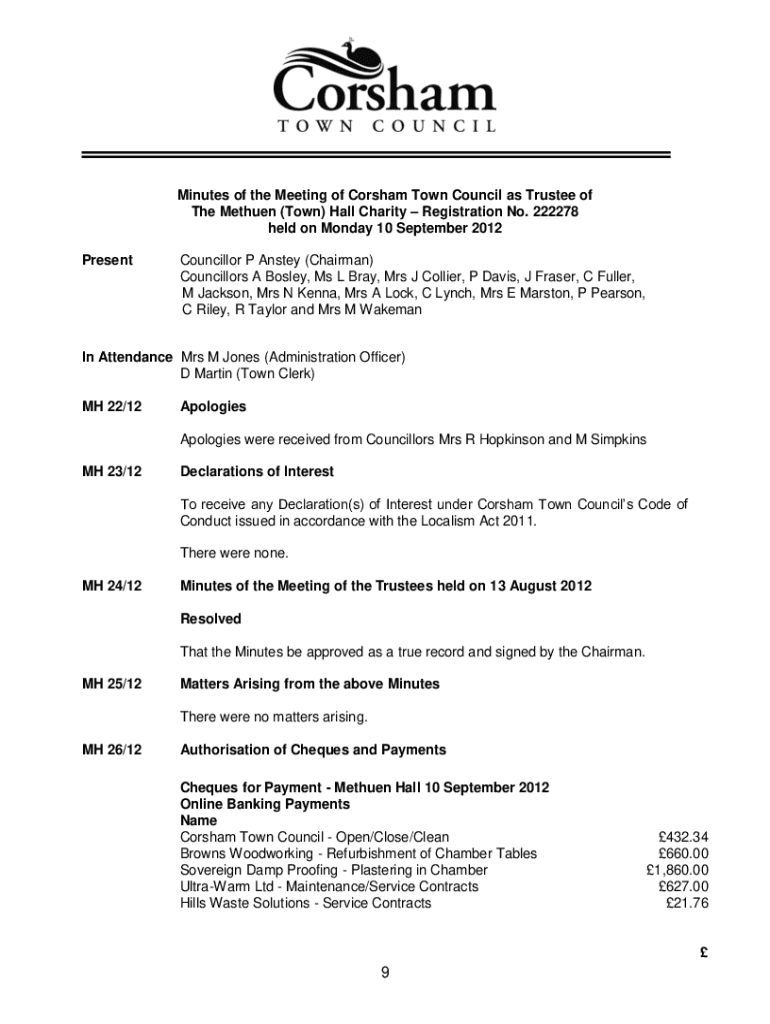 Corsham
TOWN COUNCIL

Minutes of the Meeting of Corsham Town Council as Trustee of The Methuen (Town) Hall Charity – Registration No. 222278 held on Monday 10 September 2012

Present

Councillor P Anstey (Chairman)
Councillors A Bosley, Ms L Bray, Mrs J Collier, P Davis, J Fraser, C Fuller, M Jackson, Mrs N Kenna, Mrs A Lock, C Lynch, Mrs E Marston, P Pearson, C Riley, R Taylor and Mrs M Wakeman

In Attendance Mrs M Jones (Administration Officer)
D Martin (Town Clerk)

MH 22/12 Apologies

Apologies were received from Councillors Mrs R Hopkinson and M Simpkins

MH 23/12 Declarations of Interest

To receive any Declaration(s) of Interest under Corsham Town Council's Code of Conduct issued in accordance with the Localism Act 2011.

There were none.

MH 24/12 Minutes of the Meeting of the Trustees held on 13 August 2012

Resolved

That the Minutes be approved as a true record and signed by the Chairman.

MH 25/12 Matters Arising from the above Minutes

There were no matters arising.

MH 26/12 Authorisation of Cheques and Payments

Cheques for Payment - Methuen Hall 10 September 2012
Online Banking Payments
Name

| | |
|---|---|
| Corsham Town Council - Open/Close/Clean | £432.34 |
| Browns Woodworking - Refurbishment of Chamber Tables | £660.00 |
| Sovereign Damp Proofing - Plastering in Chamber | £1,860.00 |
| Ultra-Warm Ltd - Maintenance/Service Contracts | £627.00 |
| Hills Waste Solutions - Service Contracts | £21.76 |

£

9